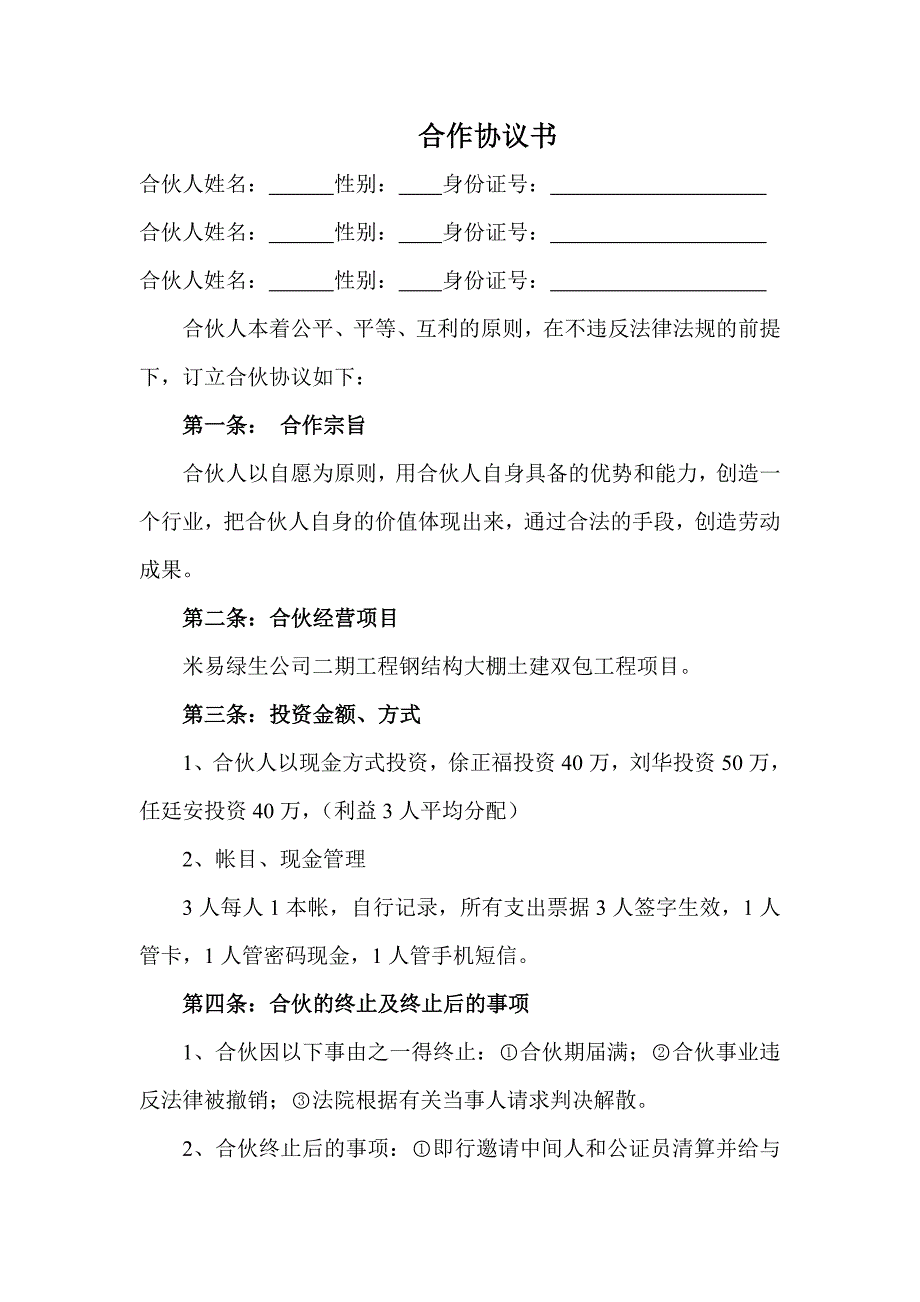 合作协议书

合伙人姓名：______性别：____身份证号：____________________

合伙人姓名：______性别：____身份证号：____________________

合伙人姓名：______性别：____身份证号：____________________

合伙人本着公平、平等、互利的原则，在不违反法律法规的前提下，订立合伙协议如下：

第一条： 合作宗旨

合伙人以自愿为原则，用合伙人自身具备的优势和能力，创造一个行业，把合伙人自身的价值体现出来，通过合法的手段，创造劳动成果。

第二条：合伙经营项目

米易绿生公司二期工程钢结构大棚土建双包工程项目。

第三条：投资金额、方式

1、合伙人以现金方式投资，徐正福投资 40 万，刘华投资 50 万，任廷安投资 40 万，（利益 3 人平均分配）

2、帐目、现金管理

3 人每人 1 本帐，自行记录，所有支出票据 3 人签字生效，1 人管卡，1 人管密码现金，1 人管手机短信。

第四条：合伙的终止及终止后的事项

1、合伙因以下事由之一得终止：①合伙期届满；②合伙事业违反法律被撤销；③法院根据有关当事人请求判决解散。

2、合伙终止后的事项：①即行邀请中间人和公证员清算并给与